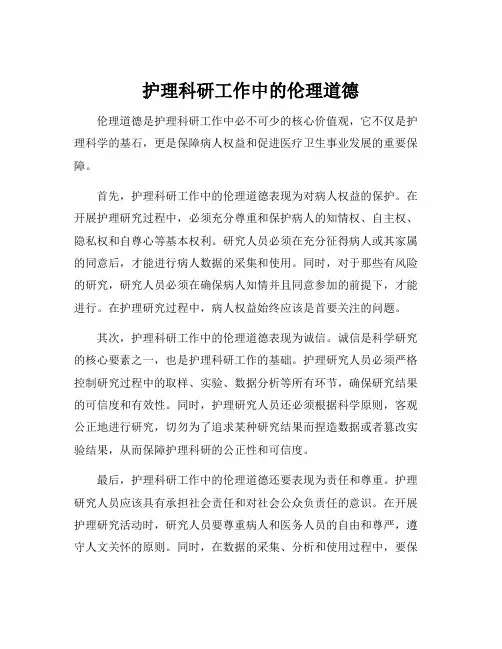 护理科研工作中的伦理道德

伦理道德是护理科研工作中必不可少的核心价值观，它不仅是护理科学的基石，更是保障病人权益和促进医疗卫生事业发展的重要保障。

首先，护理科研工作中的伦理道德表现为对病人权益的保护。在开展护理研究过程中，必须充分尊重和保护病人的知情权、自主权、隐私权和自尊心等基本权利。研究人员必须在充分征得病人或其家属的同意后，才能进行病人数据的采集和使用。同时，对于那些有风险的研究，研究人员必须在确保病人知情并且同意参加的前提下，才能进行。在护理研究过程中，病人权益始终应该是首要关注的问题。

其次，护理科研工作中的伦理道德表现为诚信。诚信是科学研究的核心要素之一，也是护理科研工作的基础。护理研究人员必须严格控制研究过程中的取样、实验、数据分析等所有环节，确保研究结果的可信度和有效性。同时，护理研究人员还必须根据科学原则，客观公正地进行研究，切勿为了追求某种研究结果而捏造数据或者篡改实验结果，从而保障护理科研的公正性和可信度。

最后，护理科研工作中的伦理道德还要表现为责任和尊重。护理研究人员应该具有承担社会责任和对社会公众负责任的意识。在开展护理研究活动时，研究人员要尊重病人和医务人员的自由和尊严，遵守人文关怀的原则。同时，在数据的采集、分析和使用过程中，要保